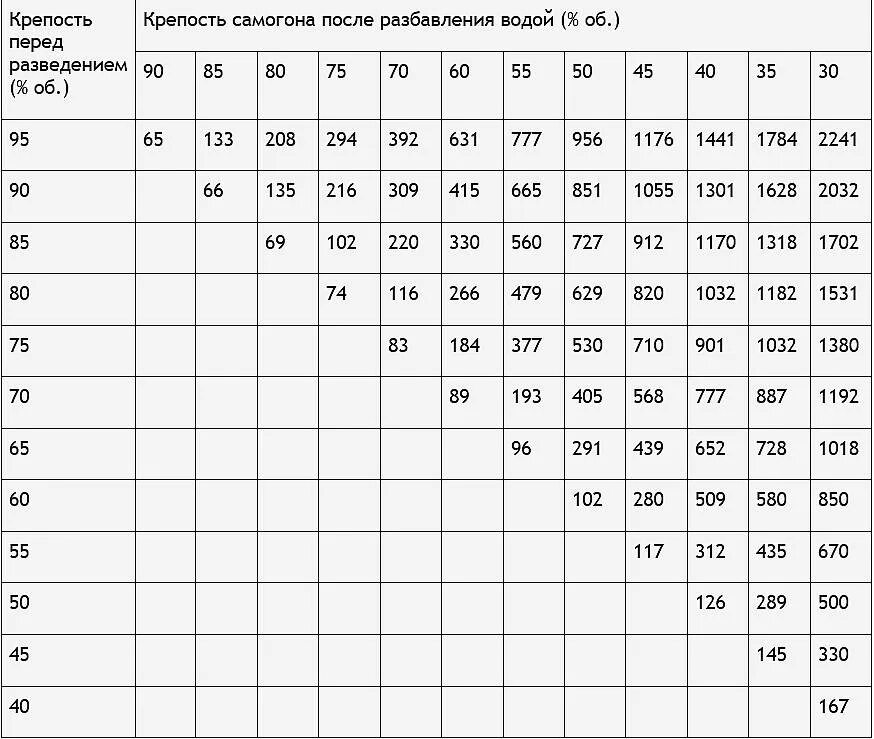 | Крепость перед разведением (% об.) | Крепость самогона после разбавления водой (% об.) | | | | | | | | | | | |
|---|---|---|---|---|---|---|---|---|---|---|---|---|
| | 90 | 85 | 80 | 75 | 70 | 60 | 55 | 50 | 45 | 40 | 35 | 30 |
| 95 | 65 | 133 | 208 | 294 | 392 | 631 | 777 | 956 | 1176 | 1441 | 1784 | 2241 |
| 90 | | 66 | 135 | 216 | 309 | 415 | 665 | 851 | 1055 | 1301 | 1628 | 2032 |
| 85 | | | 69 | 102 | 220 | 330 | 560 | 727 | 912 | 1170 | 1318 | 1702 |
| 80 | | | | 74 | 116 | 266 | 479 | 629 | 820 | 1032 | 1182 | 1531 |
| 75 | | | | | 83 | 184 | 377 | 530 | 710 | 901 | 1032 | 1380 |
| 70 | | | | | | 89 | 193 | 405 | 568 | 777 | 887 | 1192 |
| 65 | | | | | | | 96 | 291 | 439 | 652 | 728 | 1018 |
| 60 | | | | | | | | 102 | 280 | 509 | 580 | 850 |
| 55 | | | | | | | | | 117 | 312 | 435 | 670 |
| 50 | | | | | | | | | | 126 | 289 | 500 |
| 45 | | | | | | | | | | | 145 | 330 |
| 40 | | | | | | | | | | | | 167 |